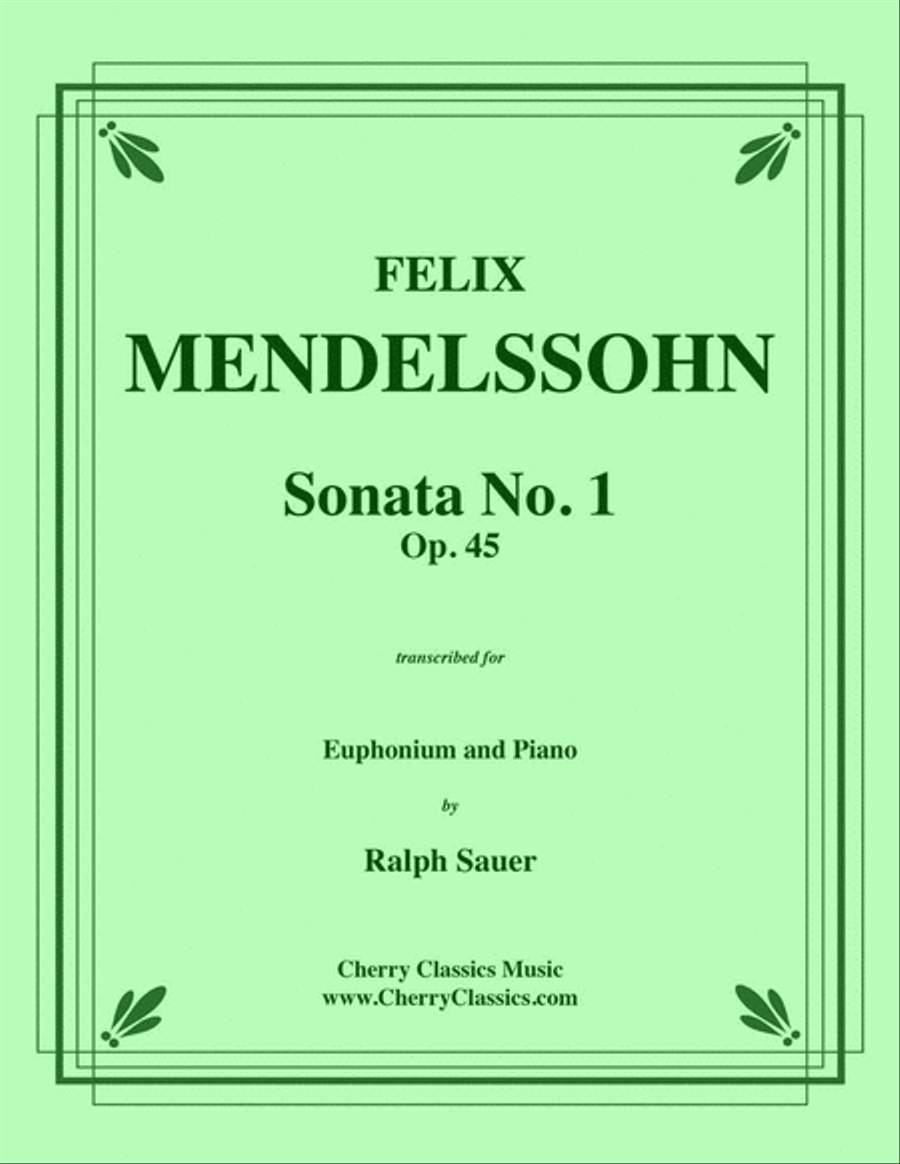 FELIX
MENDELSSOHN

Sonata No. 1
Op. 45

transcribed for

Euphonium and Piano

by

Ralph Sauer

Cherry Classics Music
www.CherryClassics.com